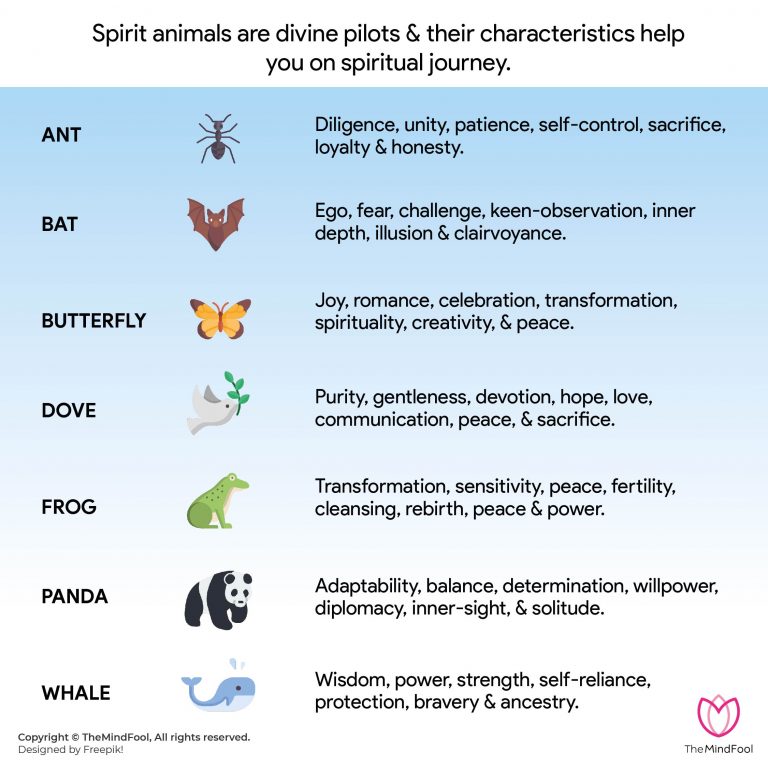 Spirit animals are divine pilots & their characteristics help you on spiritual journey.

ANT
Diligence, unity, patience, self-control, sacrifice, loyalty & honesty.

BAT
Ego, fear, challenge, keen-observation, inner depth, illusion & clairvoyance.

BUTTERFLY
Joy, romance, celebration, transformation, spirituality, creativity, & peace.

DOVE
Purity, gentleness, devotion, hope, love, communication, peace, & sacrifice.

FROG
Transformation, sensitivity, peace, fertility, cleansing, rebirth, peace & power.

PANDA
Adaptability, balance, determination, willpower, diplomacy, inner-sight, & solitude.

WHALE
Wisdom, power, strength, self-reliance, protection, bravery & ancestry.

Copyright © TheMindFool, All rights reserved.
Designed by Freepik!

TheMindFool